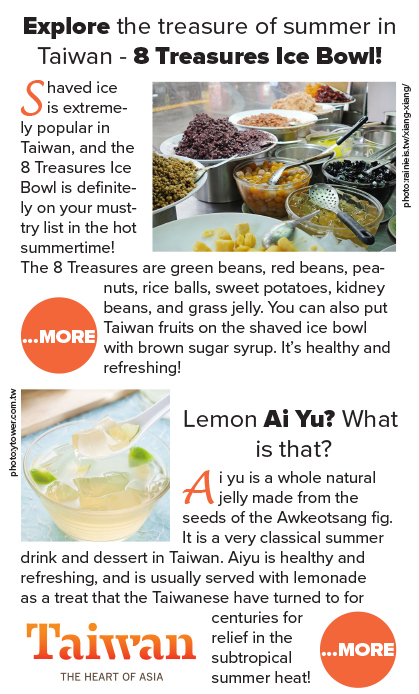 Explore the treasure of summer in Taiwan - 8 Treasures Ice Bowl!

Shaved ice is extremely popular in Taiwan, and the 8 Treasures Ice Bowl is definitely on your must-try list in the hot summertime! The 8 Treasures are green beans, red beans, peanuts, rice balls, sweet potatoes, kidney beans, and grass jelly. You can also put Taiwan fruits on the shaved ice bowl with brown sugar syrup. It's healthy and refreshing!

photo:rainieis.tw/xiang-xiang/

...MORE

photo:ytower.com.tw

Lemon Ai Yu? What is that?

Ai yu is a whole natural jelly made from the seeds of the Awkeotsang fig. It is a very classical summer drink and dessert in Taiwan. Aiyu is healthy and refreshing, and is usually served with lemonade as a treat that the Taiwanese have turned to for centuries for relief in the subtropical summer heat!

Taiwan
THE HEART OF ASIA

...MORE